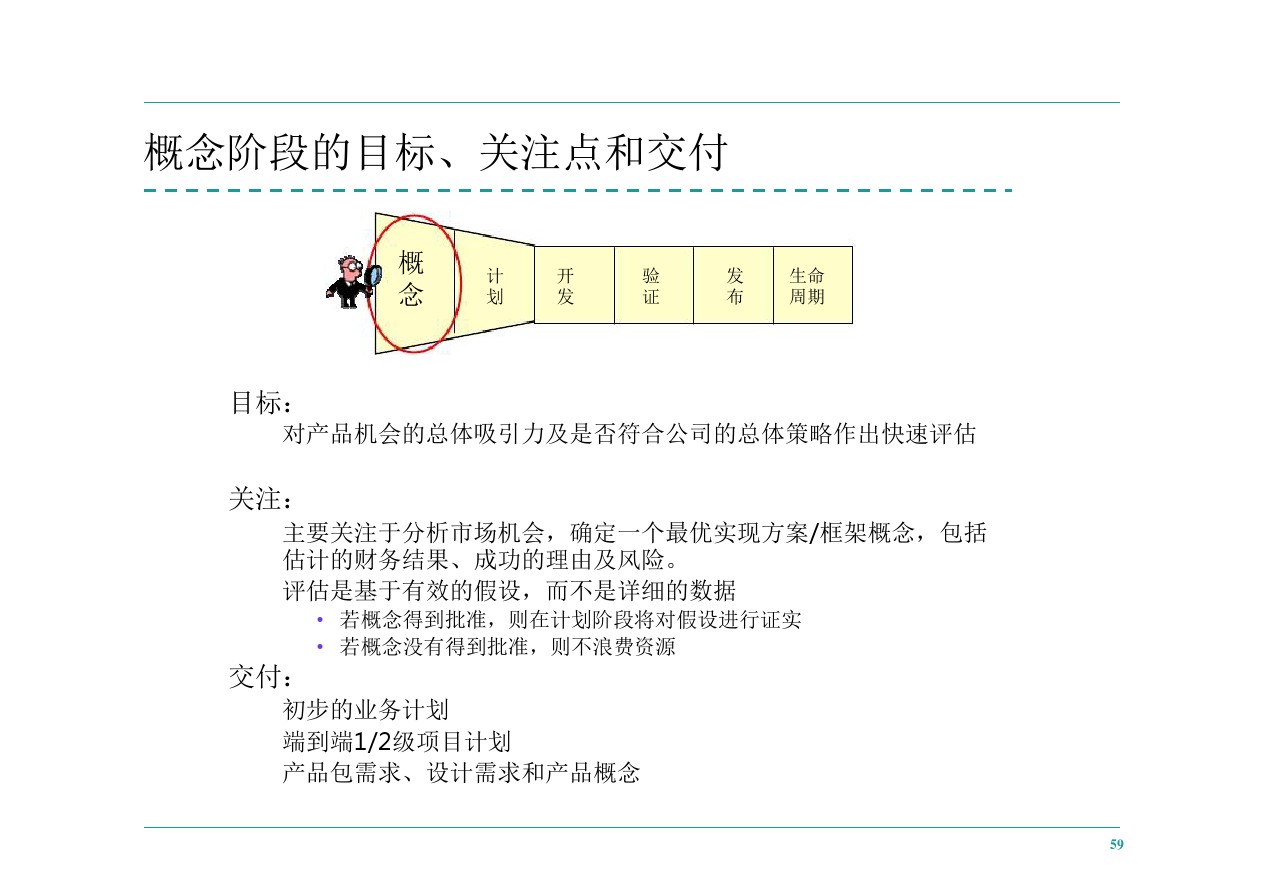 概念阶段的目标、关注点和交付

概念

计划

开发

验证

发布

生命周期

目标：

对产品机会的总体吸引力及是否符合公司的总体策略作出快速评估

关注：

主要关注于分析市场机会，确定一个最优实现方案/框架概念，包括估计的财务结果、成功的理由及风险。

评估是基于有效的假设，而不是详细的数据

• 若概念得到批准，则在计划阶段将对假设进行证实
• 若概念没有得到批准，则不浪费资源

交付：

初步的业务计划

端到端1/2级项目计划

产品包需求、设计需求和产品概念

59